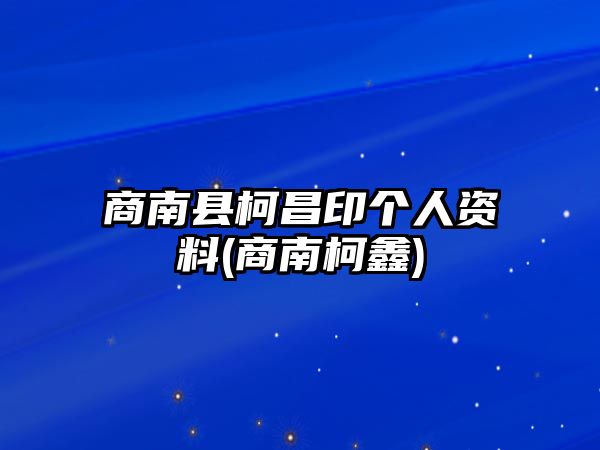 商南县柯昌印个人资料(商南柯鑫)